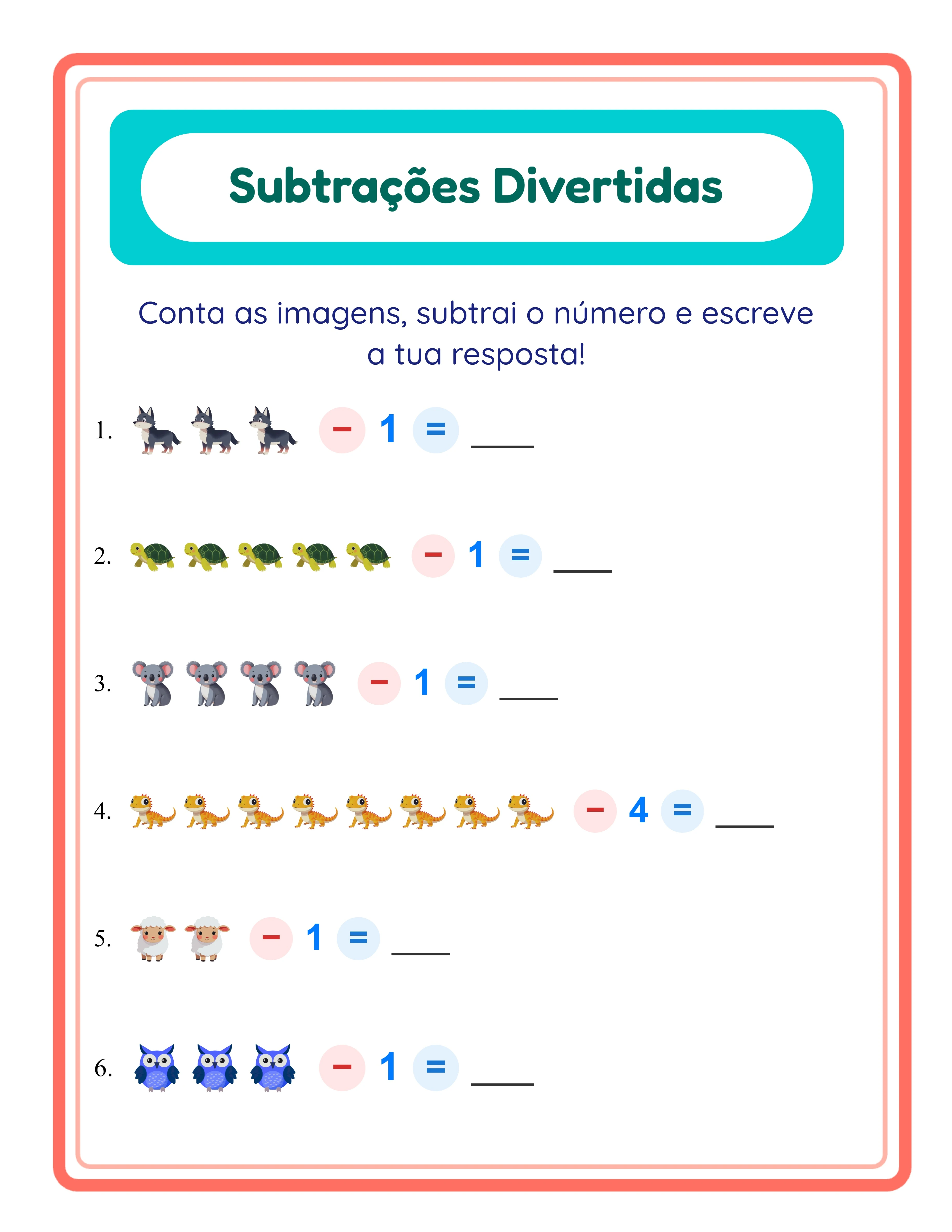 Subtrações Divertidas

Conta as imagens, subtrai o número e escreve a tua resposta!

1. − 1 = ____

2. − 1 = ____

3. − 1 = ____

4. − 4 = ____

5. − 1 = ____

6. − 1 = ____